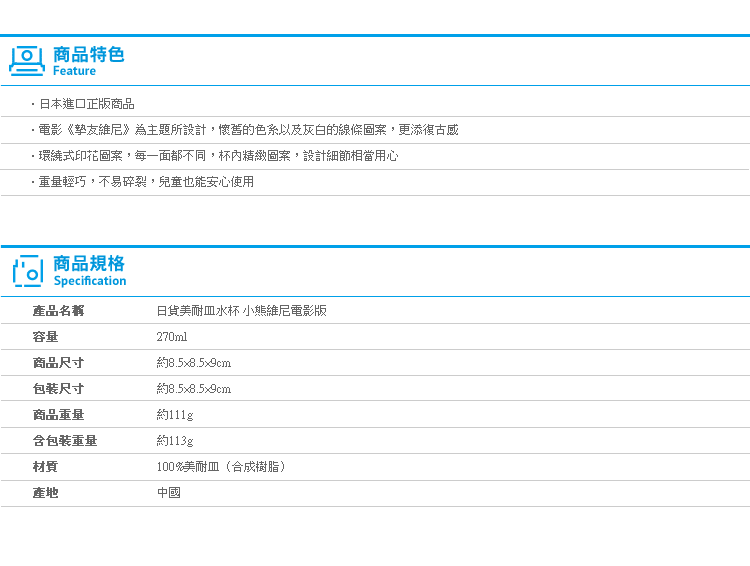 商品特色
Feature

・日本進口正版商品

・電影《摯友維尼》為主題所設計，懷舊的色系以及灰白的線條圖案，更添復古感

・環繞式印花圖案，每一面都不同，杯內精緻圖案，設計細節相當用心

・重量輕巧，不易碎裂，兒童也能安心使用

商品規格
Specification

| 產品名稱 | 日貨美耐皿水杯 小熊維尼電影版 |
|---|---|
| 容量 | 270ml |
| 商品尺寸 | 約8.5x8.5x9cm |
| 包裝尺寸 | 約8.5x8.5x9cm |
| 商品重量 | 約111g |
| 含包裝重量 | 約113g |
| 材質 | 100%美耐皿（合成樹脂） |
| 產地 | 中國 |